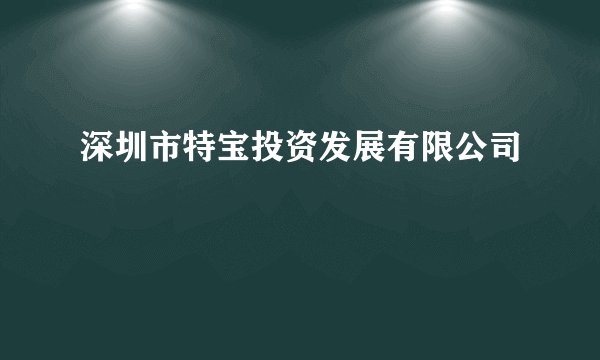 深圳市特宝投资发展有限公司